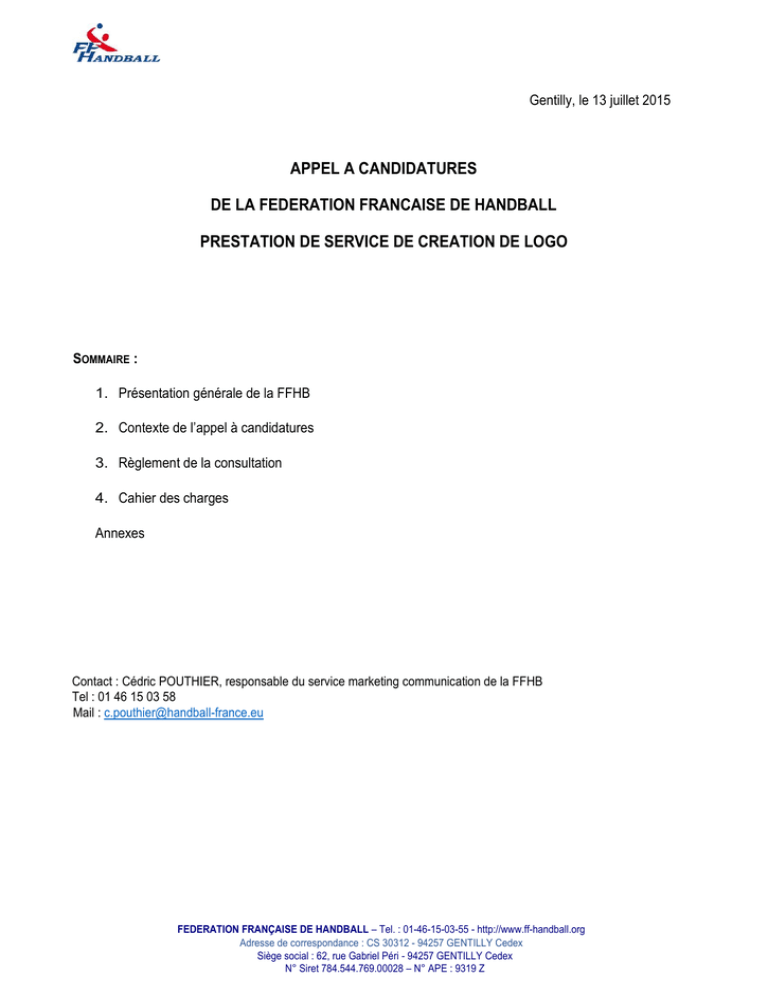 FF HANDBALL

Gentilly, le 13 juillet 2015

APPEL A CANDIDATURES

DE LA FEDERATION FRANCAISE DE HANDBALL

PRESTATION DE SERVICE DE CREATION DE LOGO

SOMMAIRE :

1. Présentation générale de la FFHB

2. Contexte de l'appel à candidatures

3. Règlement de la consultation

4. Cahier des charges

Annexes

Contact : Cédric POUTHIER, responsable du service marketing communication de la FFHB
Tel : 01 46 15 03 58
Mail : c.pouthier@handball-france.eu

FEDERATION FRANÇAISE DE HANDBALL – Tel. : 01-46-15-03-55 - http://www.ff-handball.org
Adresse de correspondance : CS 30312 - 94257 GENTILLY Cedex
Siège social : 62, rue Gabriel Péri - 94257 GENTILLY Cedex
N° Siret 784.544.769.00028 – N° APE : 9319 Z